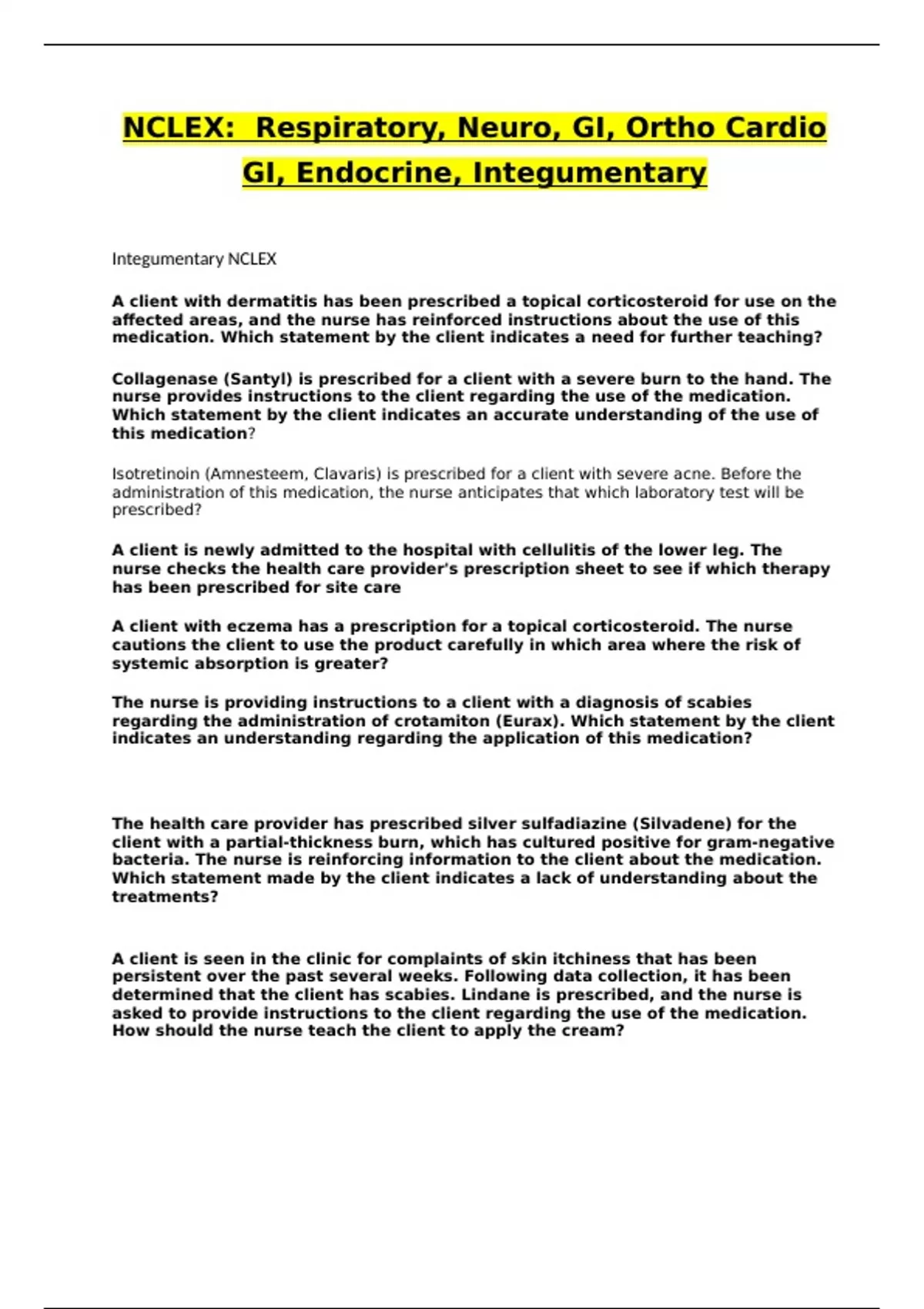 NCLEX: Respiratory, Neuro, GI, Ortho Cardio GI, Endocrine, Integumentary

Integumentary NCLEX

A client with dermatitis has been prescribed a topical corticosteroid for use on the affected areas, and the nurse has reinforced instructions about the use of this medication. Which statement by the client indicates a need for further teaching?

Collagenase (Santyl) is prescribed for a client with a severe burn to the hand. The nurse provides instructions to the client regarding the use of the medication. Which statement by the client indicates an accurate understanding of the use of this medication?

Isotretinoin (Amnesteem, Clavaris) is prescribed for a client with severe acne. Before the administration of this medication, the nurse anticipates that which laboratory test will be prescribed?

A client is newly admitted to the hospital with cellulitis of the lower leg. The nurse checks the health care provider's prescription sheet to see if which therapy has been prescribed for site care

A client with eczema has a prescription for a topical corticosteroid. The nurse cautions the client to use the product carefully in which area where the risk of systemic absorption is greater?

The nurse is providing instructions to a client with a diagnosis of scabies regarding the administration of crotamiton (Eurax). Which statement by the client indicates an understanding regarding the application of this medication?

The health care provider has prescribed silver sulfadiazine (Silvadene) for the client with a partial-thickness burn, which has cultured positive for gram-negative bacteria. The nurse is reinforcing information to the client about the medication. Which statement made by the client indicates a lack of understanding about the treatments?

A client is seen in the clinic for complaints of skin itchiness that has been persistent over the past several weeks. Following data collection, it has been determined that the client has scabies. Lindane is prescribed, and the nurse is asked to provide instructions to the client regarding the use of the medication. How should the nurse teach the client to apply the cream?